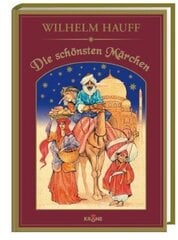 WILHELM HAUFF

Die schönsten Märchen

KRONE